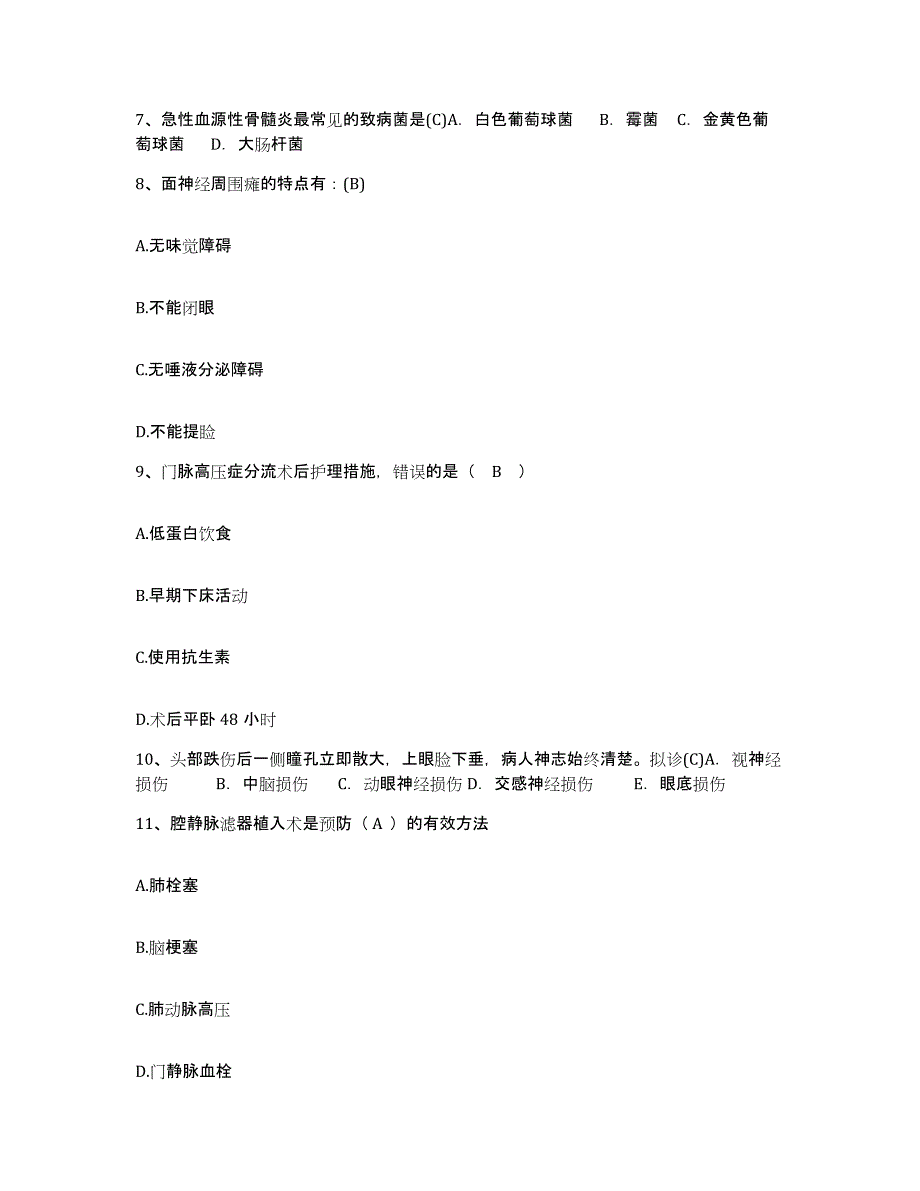 7、急性血源性骨髓炎最常见的致病菌是(C)A. 白色葡萄球菌 B. 霉菌 C. 金黄色葡萄球菌 D. 大肠杆菌

8、面神经周围瘫的特点有：(B)

A.无味觉障碍

B.不能闭眼

C.无唾液分泌障碍

D.不能提睑

9、门脉高压症分流术后护理措施，错误的是（ B ）

A.低蛋白饮食

B.早期下床活动

C.使用抗生素

D.术后平卧 48 小时

10、头部跌伤后一侧瞳孔立即散大，上眼睑下垂，病人神志始终清楚。拟诊(C)A. 视神经损伤 B. 中脑损伤 C. 动眼神经损伤 D. 交感神经损伤 E. 眼底损伤

11、腔静脉滤器植入术是预防（ A ）的有效方法

A.肺栓塞

B.脑梗塞

C.肺动脉高压

D.门静脉血栓